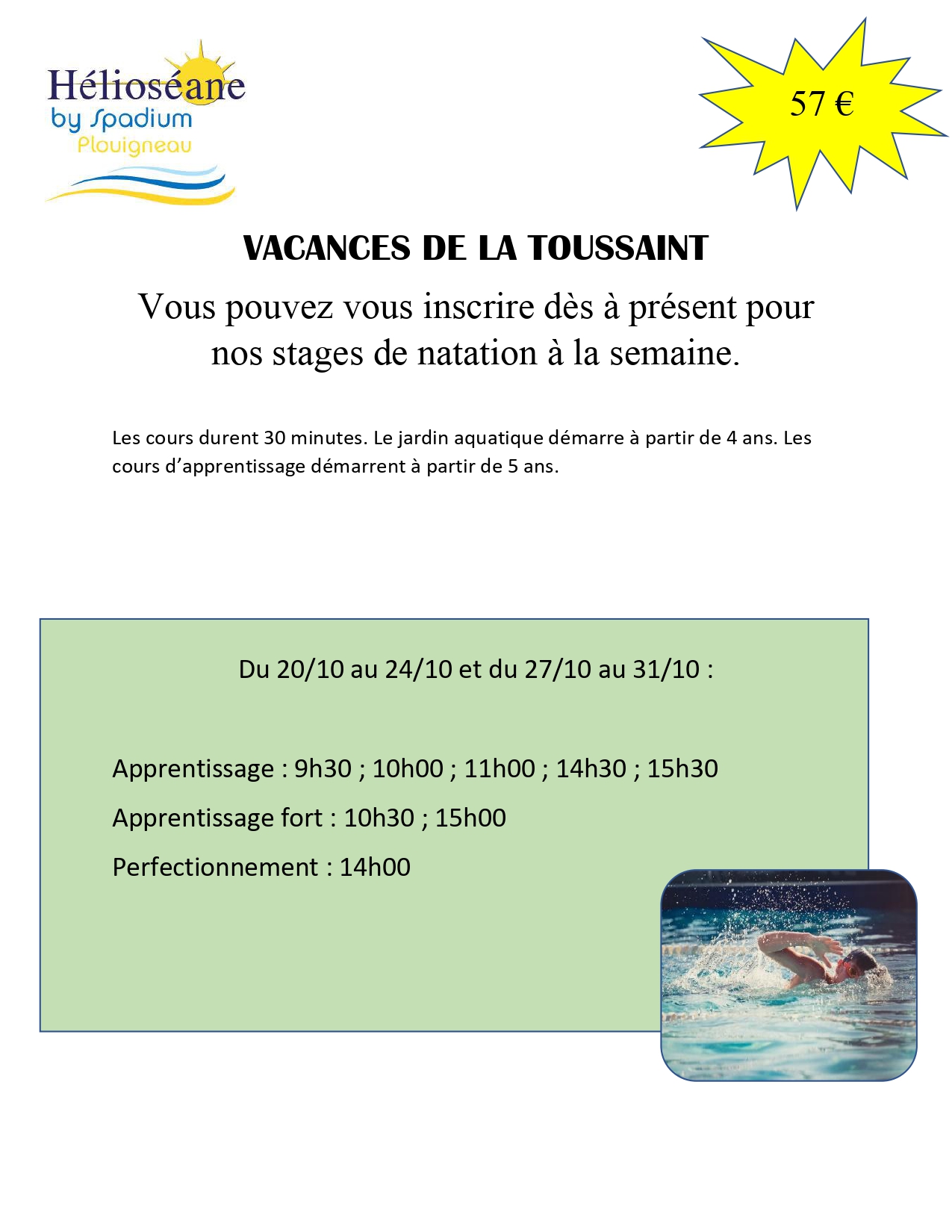 Hélioséane
by Spadium
Plouigneau

57 €

VACANCES DE LA TOUSSAINT

Vous pouvez vous inscrire dès à présent pour nos stages de natation à la semaine.

Les cours durent 30 minutes. Le jardin aquatique démarre à partir de 4 ans. Les cours d'apprentissage démarrent à partir de 5 ans.

Du 20/10 au 24/10 et du 27/10 au 31/10 :

Apprentissage : 9h30 ; 10h00 ; 11h00 ; 14h30 ; 15h30

Apprentissage fort : 10h30 ; 15h00

Perfectionnement : 14h00